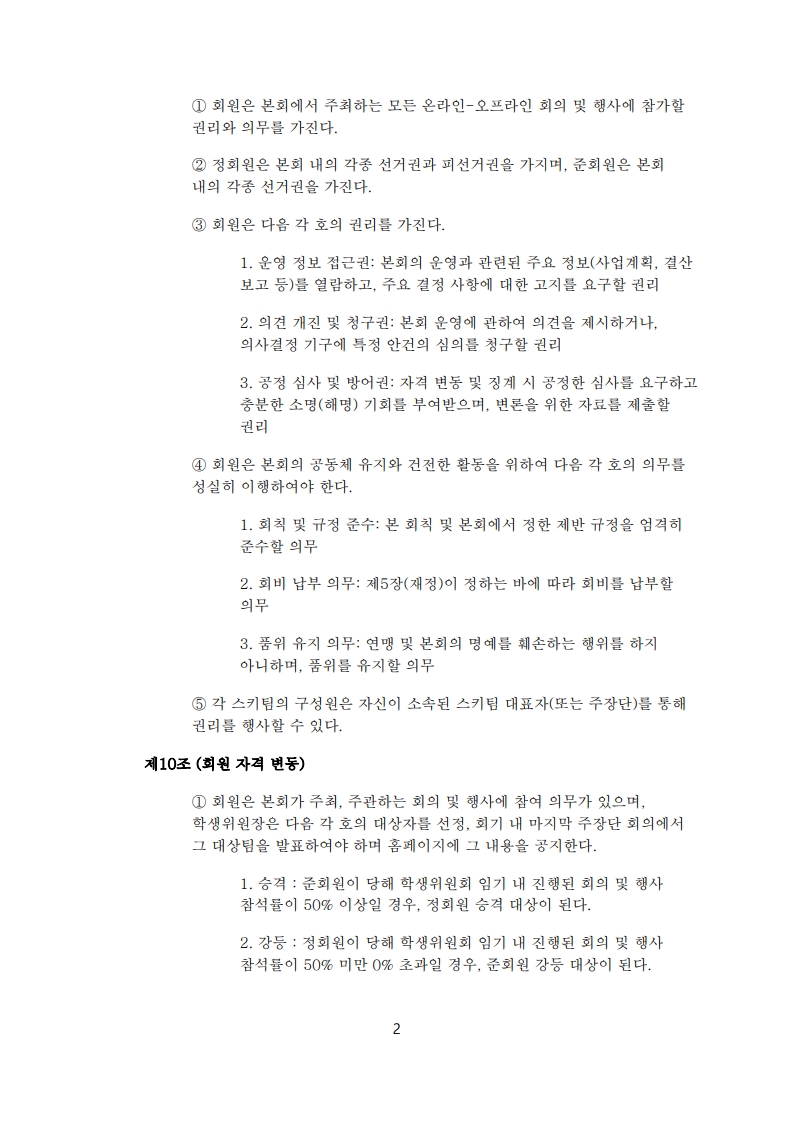 ① 회원은 본회에서 주최하는 모든 온라인-오프라인 회의 및 행사에 참가할 권리와 의무를 가진다.

② 정회원은 본회 내의 각종 선거권과 피선거권을 가지며, 준회원은 본회 내의 각종 선거권을 가진다.

③ 회원은 다음 각 호의 권리를 가진다.

1. 운영 정보 접근권: 본회의 운영과 관련된 주요 정보(사업계획, 결산 보고 등)를 열람하고, 주요 결정 사항에 대한 고지를 요구할 권리

2. 의견 개진 및 청구권: 본회 운영에 관하여 의견을 제시하거나, 의사결정 기구에 특정 안건의 심의를 청구할 권리

3. 공정 심사 및 방어권: 자격 변동 및 징계 시 공정한 심사를 요구하고 충분한 소명(해명) 기회를 부여받으며, 변론을 위한 자료를 제출할 권리

④ 회원은 본회의 공동체 유지와 건전한 활동을 위하여 다음 각 호의 의무를 성실히 이행하여야 한다.

1. 회칙 및 규정 준수: 본 회칙 및 본회에서 정한 제반 규정을 엄격히 준수할 의무

2. 회비 납부 의무: 제5장(재정)이 정하는 바에 따라 회비를 납부할 의무

3. 품위 유지 의무: 연맹 및 본회의 명예를 훼손하는 행위를 하지 아니하며, 품위를 유지할 의무

⑤ 각 스키팀의 구성원은 자신이 소속된 스키팀 대표자(또는 주장단)를 통해 권리를 행사할 수 있다.

제10조 (회원 자격 변동)

① 회원은 본회가 주최, 주관하는 회의 및 행사에 참여 의무가 있으며, 학생위원장은 다음 각 호의 대상자를 선정, 회기 내 마지막 주장단 회의에서 그 대상팀을 발표하여야 하며 홈페이지에 그 내용을 공지한다.

1. 승격 : 준회원이 당해 학생위원회 임기 내 진행된 회의 및 행사 참석률이 50% 이상일 경우, 정회원 승격 대상이 된다.

2. 강등 : 정회원이 당해 학생위원회 임기 내 진행된 회의 및 행사 참석률이 50% 미만 0% 초과일 경우, 준회원 강등 대상이 된다.

2